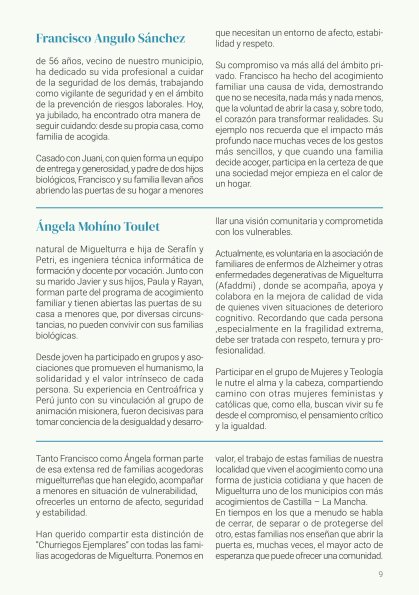 Francisco Angulo Sánchez

de 56 años, vecino de nuestro municipio, ha dedicado su vida profesional a cuidar de la seguridad de los demás, trabajando como vigilante de seguridad y en el ámbito de la prevención de riesgos laborales. Hoy, ya jubilado, ha encontrado otra manera de seguir cuidando: desde su propia casa, como familia de acogida.

Casado con Juani, con quien forma un equipo de entrega y generosidad, y padre de dos hijos biológicos, Francisco y su familia llevan años abriendo las puertas de su hogar a menores que necesitan un entorno de afecto, estabilidad y respeto.

Su compromiso va más allá del ámbito privado. Francisco ha hecho del acogimiento familiar una causa de vida, demostrando que no se necesita, nada más y nada menos, que la voluntad de abrir la casa y, sobre todo, el corazón para transformar realidades. Su ejemplo nos recuerda que el impacto más profundo nace muchas veces de los gestos más sencillos, y que cuando una familia decide acoger, participa en la certeza de que una sociedad mejor empieza en el calor de un hogar.

Ángela Mohíno Toulet

natural de Miguelturra e hija de Serafín y Petri, es ingeniera técnica informática de formación y docente por vocación. Junto con su marido Javier y sus hijos, Paula y Rayan, forman parte del programa de acogimiento familiar y tienen abiertas las puertas de su casa a menores que, por diversas circunstancias, no pueden convivir con sus familias biológicas.

Desde joven ha participado en grupos y asociaciones que promueven el humanismo, la solidaridad y el valor intrínseco de cada persona. Su experiencia en Centroáfrica y Perú junto con su vinculación al grupo de animación misionera, fueron decisivas para tomar conciencia de la desigualdad y desarrollar una visión comunitaria y comprometida con los vulnerables.

Actualmente, es voluntaria en la asociación de familiares de enfermos de Alzheimer y otras enfermedades degenerativas de Miguelturra (Afaddmi) , donde se acompaña, apoya y colabora en la mejora de calidad de vida de quienes viven situaciones de deterioro cognitivo. Recordando que cada persona ,especialmente en la fragilidad extrema, debe ser tratada con respeto, ternura y profesionalidad.

Participar en el grupo de Mujeres y Teología le nutre el alma y la cabeza, compartiendo camino con otras mujeres feministas y católicas que, como ella, buscan vivir su fe desde el compromiso, el pensamiento crítico y la igualdad.

Tanto Francisco como Ángela forman parte de esa extensa red de familias acogedoras miguelturreñas que han elegido, acompañar a menores en situación de vulnerabilidad, ofrecerles un entorno de afecto, seguridad y estabilidad.

Han querido compartir esta distinción de "Churriegos Ejemplares" con todas las familias acogedoras de Miguelturra. Ponemos en valor, el trabajo de estas familias de nuestra localidad que viven el acogimiento como una forma de justicia cotidiana y que hacen de Miguelturra uno de los municipios con más acogimientos de Castilla – La Mancha.
En tiempos en los que a menudo se habla de cerrar, de separar o de protegerse del otro, estas familias nos enseñan que abrir la puerta es, muchas veces, el mayor acto de esperanza que puede ofrecer una comunidad.

9